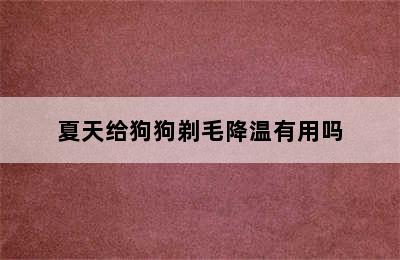 夏天给狗狗剃毛降温有用吗